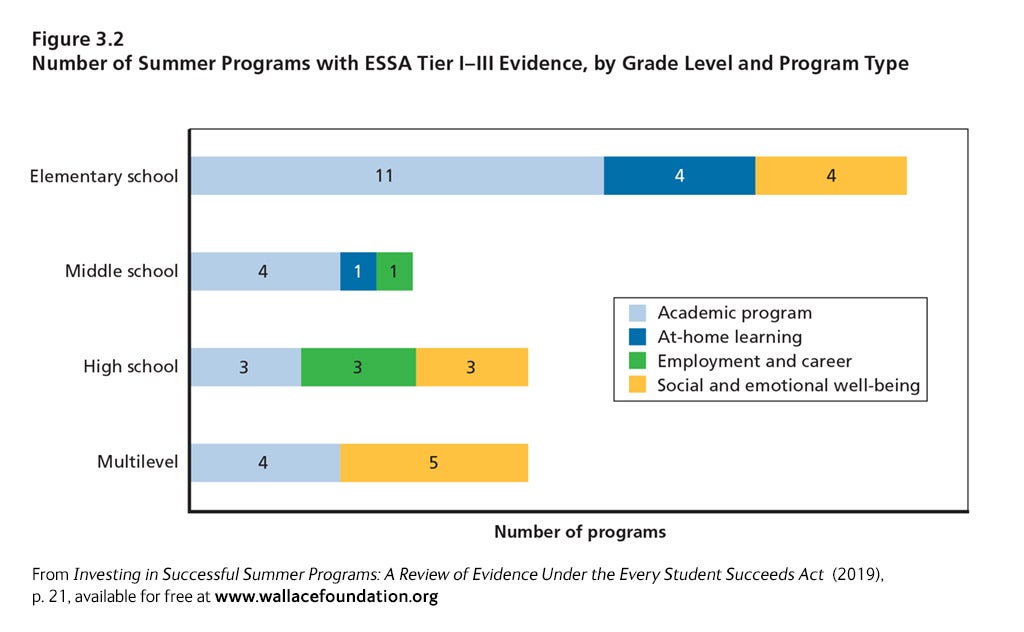 Figure 3.2
Number of Summer Programs with ESSA Tier I–III Evidence, by Grade Level and Program Type

Elementary school 11 4 4

Middle school 4 1 1

High school 3 3 3

Multilevel 4 5

Academic program
At-home learning
Employment and career
Social and emotional well-being

Number of programs

From Investing in Successful Summer Programs: A Review of Evidence Under the Every Student Succeeds Act (2019), p. 21, available for free at www.wallacefoundation.org